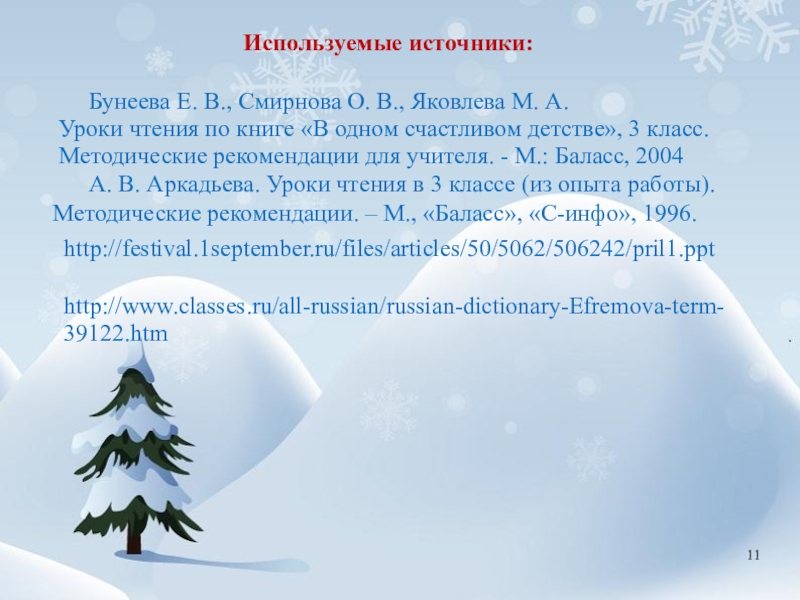 Используемые источники:

Бунеева Е. В., Смирнова О. В., Яковлева М. А. Уроки чтения по книге «В одном счастливом детстве», 3 класс. Методические рекомендации для учителя. - М.: Баласс, 2004

А. В. Аркадьева. Уроки чтения в 3 классе (из опыта работы). Методические рекомендации. – М., «Баласс», «С-инфо», 1996.

http://festival.1september.ru/files/articles/50/5062/506242/pril1.ppt

http://www.classes.ru/all-russian/russian-dictionary-Efremova-term-39122.htm

.

11